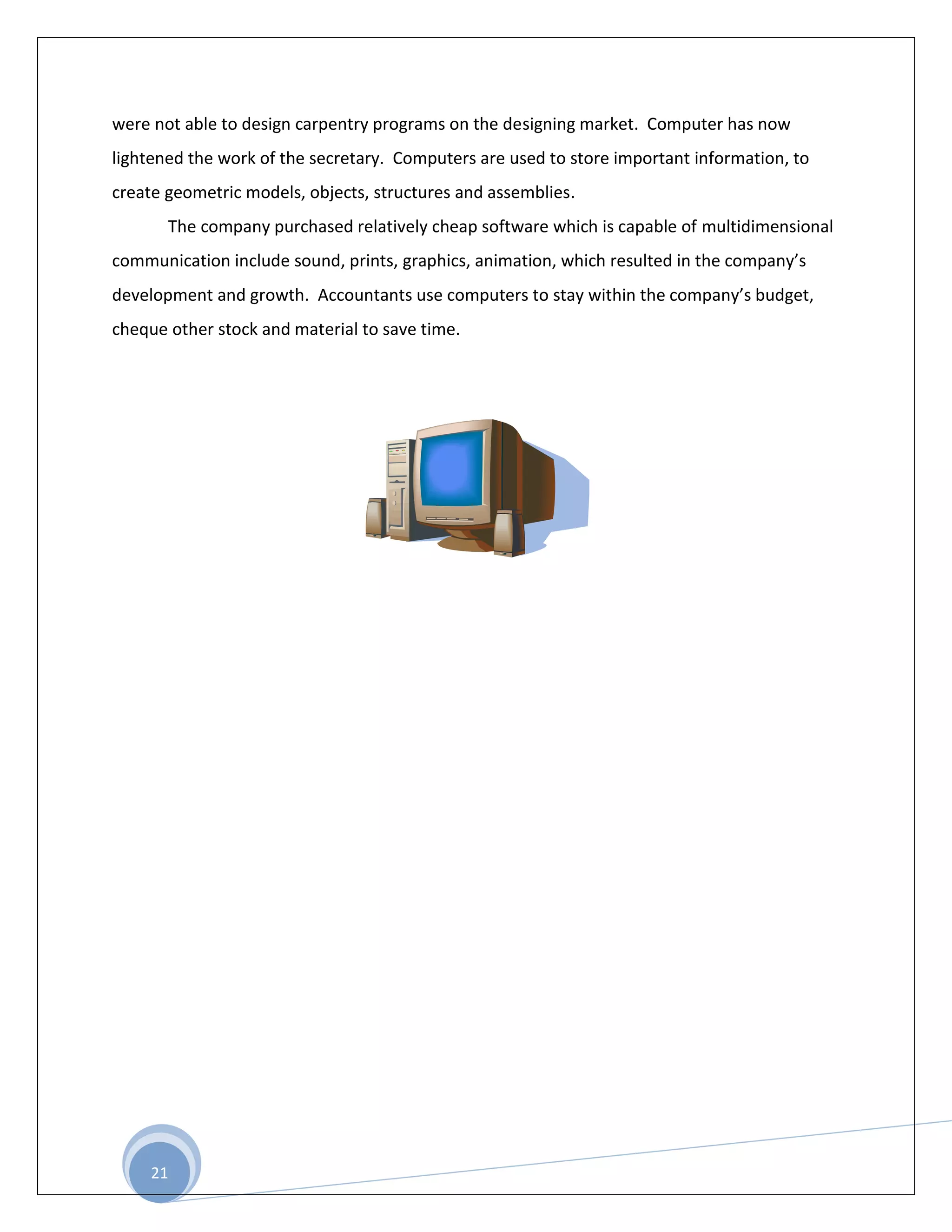 were not able to design carpentry programs on the designing market. Computer has now lightened the work of the secretary. Computers are used to store important information, to create geometric models, objects, structures and assemblies.

The company purchased relatively cheap software which is capable of multidimensional communication include sound, prints, graphics, animation, which resulted in the company's development and growth. Accountants use computers to stay within the company's budget, cheque other stock and material to save time.

21